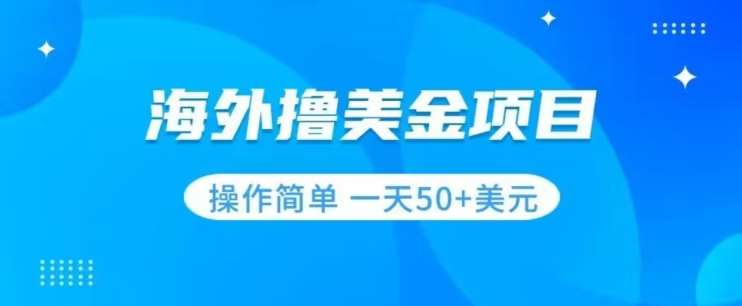 海外撸美金项目

操作简单 一天50+美元